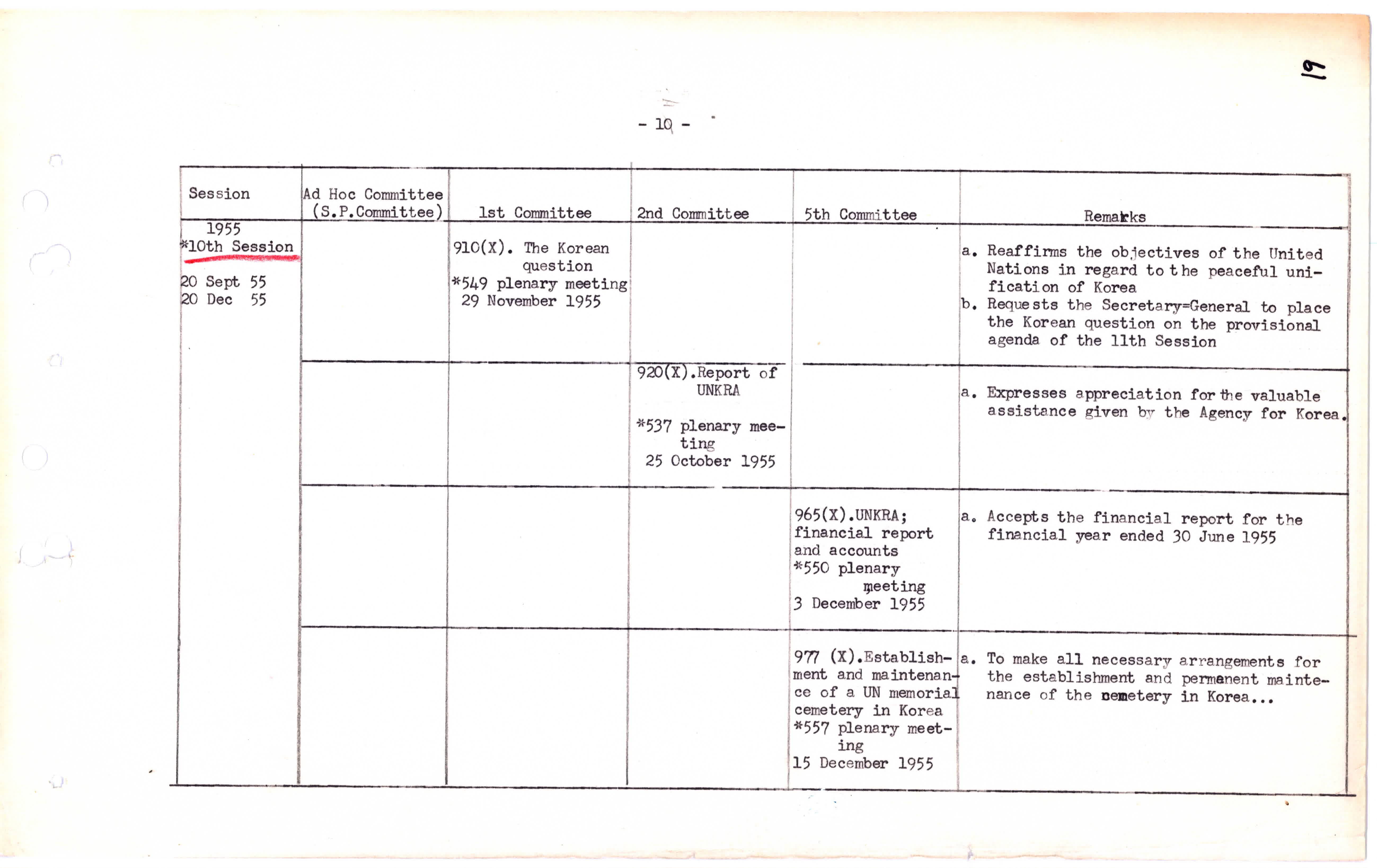 19

- 10 -

| Session | Ad Hoc Committee (S.P.Committee) | 1st Committee | 2nd Committee | 5th Committee | Remarks |
|---|---|---|---|---|---|
| 1955 *10th Session 20 Sept 55 20 Dec 55 | | 910(X). The Korean question *549 plenary meeting 29 November 1955 | | | a. Reaffirms the objectives of the United Nations in regard to the peaceful unification of Korea b. Requests the Secretary=General to place the Korean question on the provisional agenda of the 11th Session |
| | | | 920(X).Report of UNKRA *537 plenary meeting 25 October 1955 | | a. Expresses appreciation for the valuable assistance given by the Agency for Korea. |
| | | | | 965(X).UNKRA; financial report and accounts *550 plenary meeting 3 December 1955 | a. Accepts the financial report for the financial year ended 30 June 1955 |
| | | | | 977 (X).Establishment and maintenance of a UN memorial cemetery in Korea *557 plenary meeting 15 December 1955 | a. To make all necessary arrangements for the establishment and permanent maintenance of the cemetery in Korea... |